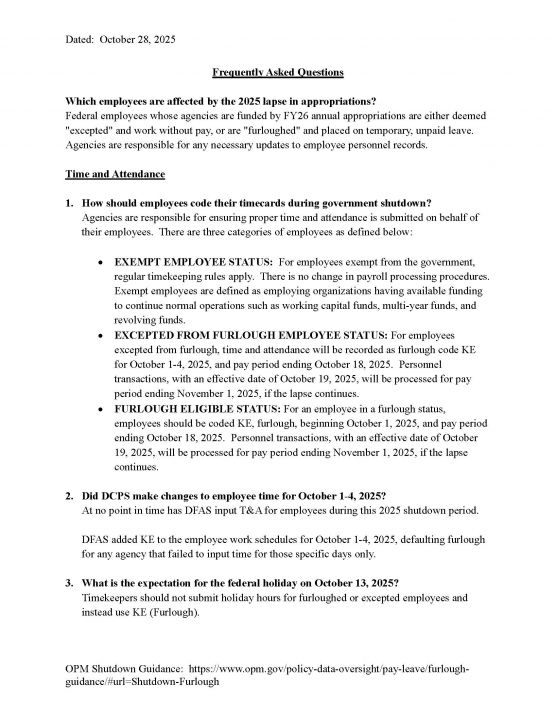 Dated: October 28, 2025

Frequently Asked Questions

Which employees are affected by the 2025 lapse in appropriations?
Federal employees whose agencies are funded by FY26 annual appropriations are either deemed "excepted" and work without pay, or are "furloughed" and placed on temporary, unpaid leave. Agencies are responsible for any necessary updates to employee personnel records.

Time and Attendance

1. How should employees code their timecards during government shutdown?
Agencies are responsible for ensuring proper time and attendance is submitted on behalf of their employees. There are three categories of employees as defined below:

• EXEMPT EMPLOYEE STATUS: For employees exempt from the government, regular timekeeping rules apply. There is no change in payroll processing procedures. Exempt employees are defined as employing organizations having available funding to continue normal operations such as working capital funds, multi-year funds, and revolving funds.
• EXCEPTED FROM FURLOUGH EMPLOYEE STATUS: For employees excepted from furlough, time and attendance will be recorded as furlough code KE for October 1-4, 2025, and pay period ending October 18, 2025. Personnel transactions, with an effective date of October 19, 2025, will be processed for pay period ending November 1, 2025, if the lapse continues.
• FURLOUGH ELIGIBLE STATUS: For an employee in a furlough status, employees should be coded KE, furlough, beginning October 1, 2025, and pay period ending October 18, 2025. Personnel transactions, with an effective date of October 19, 2025, will be processed for pay period ending November 1, 2025, if the lapse continues.

2. Did DCPS make changes to employee time for October 1-4, 2025?
At no point in time has DFAS input T&A for employees during this 2025 shutdown period.

DFAS added KE to the employee work schedules for October 1-4, 2025, defaulting furlough for any agency that failed to input time for those specific days only.

3. What is the expectation for the federal holiday on October 13, 2025?
Timekeepers should not submit holiday hours for furloughed or excepted employees and instead use KE (Furlough).

OPM Shutdown Guidance: https://www.opm.gov/policy-data-oversight/pay-leave/furlough-guidance/#url=Shutdown-Furlough